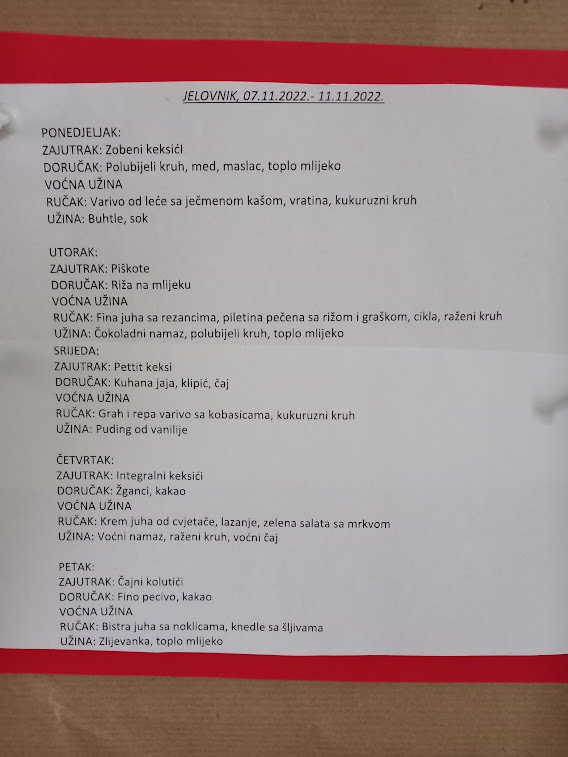 JELOVNIK, 07.11.2022.- 11.11.2022.

PONEDJELJAK:
ZAJUTRAK: Zobeni keksići
DORUČAK: Polubijeli kruh, med, maslac, toplo mlijeko
VOĆNA UŽINA
RUČAK: Varivo od leće sa ječmenom kašom, vratina, kukuruzni kruh
UŽINA: Buhtle, sok

UTORAK:
ZAJUTRAK: Piškote
DORUČAK: Riža na mlijeku
VOĆNA UŽINA
RUČAK: Fina juha sa rezancima, piletina pečena sa rižom i graškom, cikla, raženi kruh
UŽINA: Čokoladni namaz, polubijeli kruh, toplo mlijeko
SRIJEDA:
ZAJUTRAK: Pettit keksi
DORUČAK: Kuhana jaja, klipić, čaj
VOĆNA UŽINA
RUČAK: Grah i repa varivo sa kobasicama, kukuruzni kruh
UŽINA: Puding od vanilije

ČETVRTAK:
ZAJUTRAK: Integralni keksići
DORUČAK: Žganci, kakao
VOĆNA UŽINA
RUČAK: Krem juha od cvjetače, lazanje, zelena salata sa mrkvom
UŽINA: Voćni namaz, raženi kruh, voćni čaj

PETAK:
ZAJUTRAK: Čajni kolutići
DORUČAK: Fino pecivo, kakao
VOĆNA UŽINA
RUČAK: Bistra juha sa noklicama, knedle sa šljivama
UŽINA: Zlijevanka, toplo mlijeko